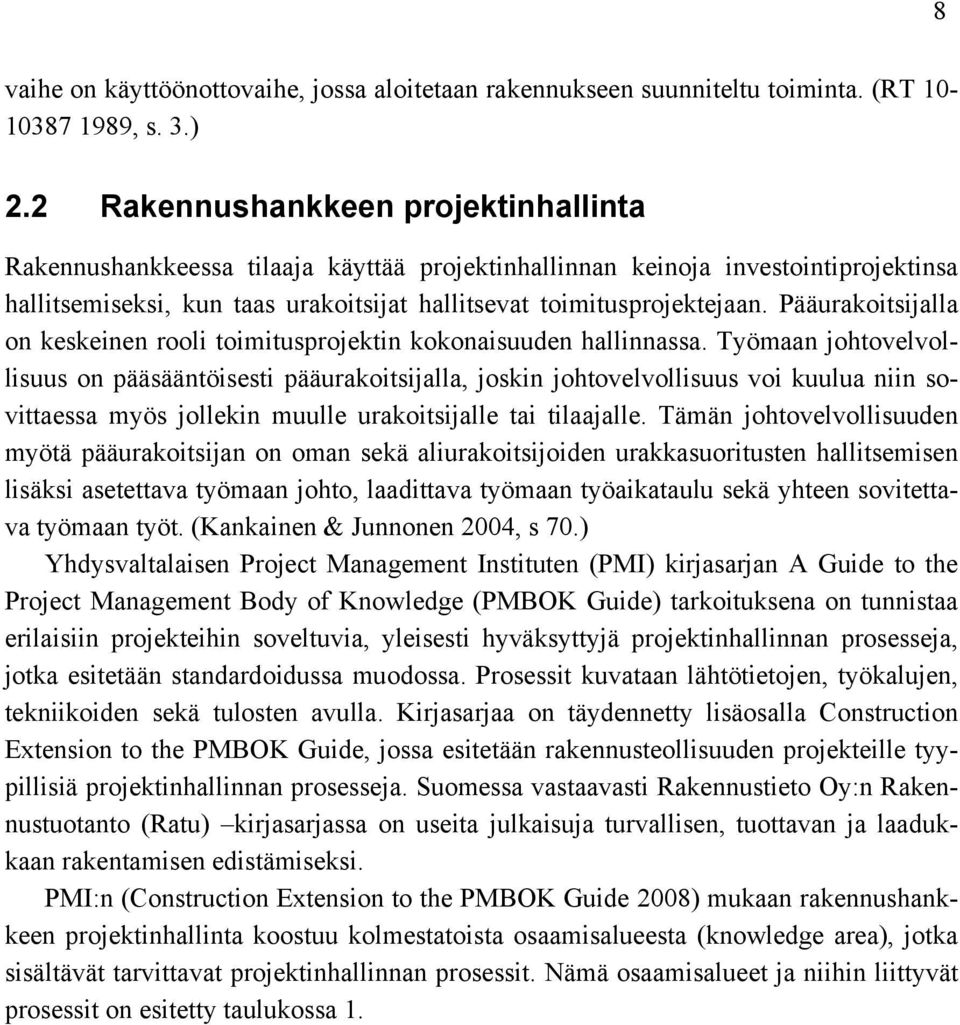 8

vaihe on käyttöönottovaihe, jossa aloitetaan rakennukseen suunniteltu toiminta. (RT 10-10387 1989, s. 3.)

2.2 Rakennushankkeen projektinhallinta

Rakennushankkeessa tilaaja käyttää projektinhallinnan keinoja investointiprojektinsa hallitsemiseksi, kun taas urakoitsijat hallitsevat toimitusprojektejaan. Pääurakoitsijalla on keskeinen rooli toimitusprojektin kokonaisuuden hallinnassa. Työmaan johtovelvollisuus on pääsääntöisesti pääurakoitsijalla, joskin johtovelvollisuus voi kuulua niin sovittaessa myös jollekin muulle urakoitsijalle tai tilaajalle. Tämän johtovelvollisuuden myötä pääurakoitsijan on oman sekä aliurakoitsijoiden urakkasuoritusten hallitsemisen lisäksi asetettava työmaan johto, laadittava työmaan työaikataulu sekä yhteen sovitettava työmaan työt. (Kankainen & Junnonen 2004, s 70.)

Yhdysvaltalaisen Project Management Instituten (PMI) kirjasarjan A Guide to the Project Management Body of Knowledge (PMBOK Guide) tarkoituksena on tunnistaa erilaisiin projekteihin soveltuvia, yleisesti hyväksyttyjä projektinhallinnan prosesseja, jotka esitetään standardoidussa muodossa. Prosessit kuvataan lähtötietojen, työkalujen, tekniikoiden sekä tulosten avulla. Kirjasarjaa on täydennetty lisäosalla Construction Extension to the PMBOK Guide, jossa esitetään rakennusteollisuuden projekteille tyypillisiä projektinhallinnan prosesseja. Suomessa vastaavasti Rakennustieto Oy:n Rakennustuotanto (Ratu) –kirjasarjassa on useita julkaisuja turvallisen, tuottavan ja laadukkaan rakentamisen edistämiseksi.

PMI:n (Construction Extension to the PMBOK Guide 2008) mukaan rakennushankkeen projektinhallinta koostuu kolmestatoista osaamisalueesta (knowledge area), jotka sisältävät tarvittavat projektinhallinnan prosessit. Nämä osaamisalueet ja niihin liittyvät prosessit on esitetty taulukossa 1.